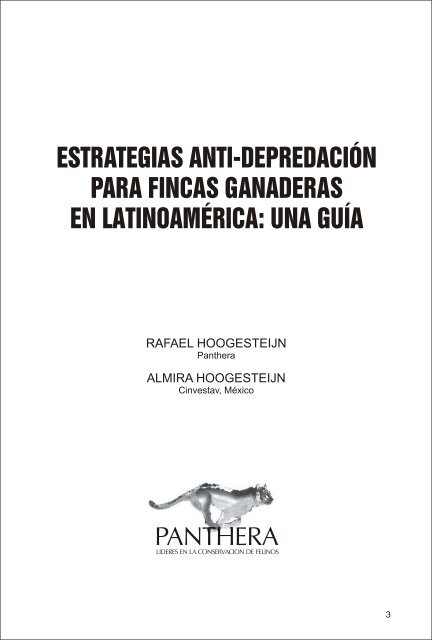 ESTRATEGIAS ANTI-DEPREDACIÓN PARA FINCAS GANADERAS EN LATINOAMÉRICA: UNA GUÍA

RAFAEL HOOGESTEIJN
Panthera

ALMIRA HOOGESTEIJN
Cinvestav, México

PANTHERA
LIDERES EN LA CONSERVACION DE FELINOS

3